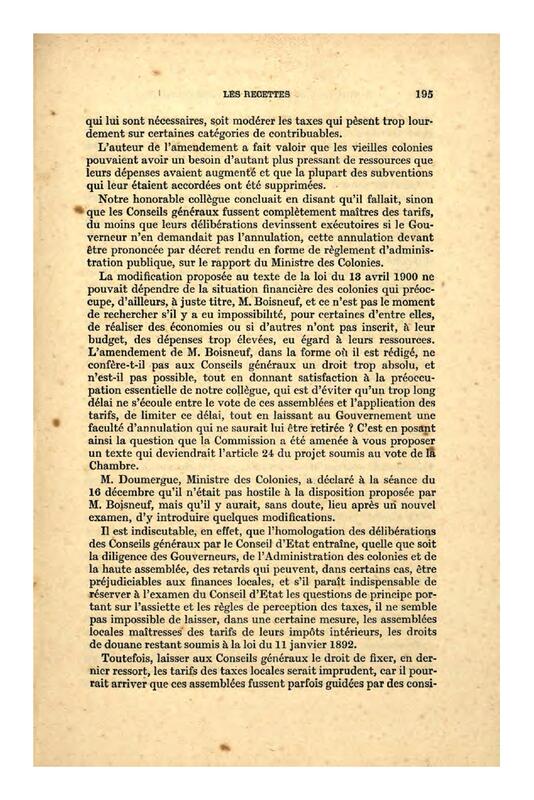 LES RECETTES 195

qui lui sont nécessaires, soit modérer les taxes qui pèsent trop lourdement sur certaines catégories de contribuables.

L'auteur de l'amendement a fait valoir que les vieilles colonies pouvaient avoir un besoin d'autant plus pressant de ressources que leurs dépenses avaient augmenté et que la plupart des subventions qui leur étaient accordées ont été supprimées.

Notre honorable collègue concluait en disant qu'il fallait, sinon que les Conseils généraux fussent complètement maîtres des tarifs, du moins que leurs délibérations devinssent exécutoires si le Gouverneur n'en demandait pas l'annulation, cette annulation devant être prononcée par décret rendu en forme de règlement d'administration publique, sur le rapport du Ministre des Colonies.

La modification proposée au texte de la loi du 13 avril 1900 ne pouvait dépendre de la situation financière des colonies qui préoccupe, d'ailleurs, à juste titre, M. Boisneuf, et ce n'est pas le moment de rechercher s'il y a eu impossibilité, pour certaines d'entre elles, de réaliser des économies ou si d'autres n'ont pas inscrit, à leur budget, des dépenses trop élevées, eu égard à leurs ressources. L'amendement de M. Boisneuf, dans la forme où il est rédigé, ne confère-t-il pas aux Conseils généraux un droit trop absolu, et n'est-il pas possible, tout en donnant satisfaction à la préoccupation essentielle de notre collègue, qui est d'éviter qu'un trop long délai ne s'écoule entre le vote de ces assemblées et l'application des tarifs, de limiter ce délai, tout en laissant au Gouvernement une faculté d'annulation qui ne saurait lui être retirée ? C'est en posant ainsi la question que la Commission a été amenée à vous proposer un texte qui deviendrait l'article 24 du projet soumis au vote de la Chambre.

M. Doumergue, Ministre des Colonies, a déclaré à la séance du 16 décembre qu'il n'était pas hostile à la disposition proposée par M. Boisneuf, mais qu'il y aurait, sans doute, lieu après un nouvel examen, d'y introduire quelques modifications.

Il est indiscutable, en effet, que l'homologation des délibérations des Conseils généraux par le Conseil d'Etat entraîne, quelle que soit la diligence des Gouverneurs, de l'Administration des colonies et de la haute assemblée, des retards qui peuvent, dans certains cas, être préjudiciables aux finances locales, et s'il paraît indispensable de réserver à l'examen du Conseil d'Etat les questions de principe portant sur l'assiette et les règles de perception des taxes, il ne semble pas impossible de laisser, dans une certaine mesure, les assemblées locales maîtresses des tarifs de leurs impôts intérieurs, les droits de douane restant soumis à la loi du 11 janvier 1892.

Toutefois, laisser aux Conseils généraux le droit de fixer, en dernier ressort, les tarifs des taxes locales serait imprudent, car il pourrait arriver que ces assemblées fussent parfois guidées par des consi-